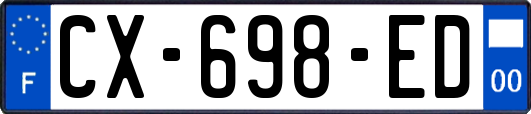 F

CX-698-ED

00